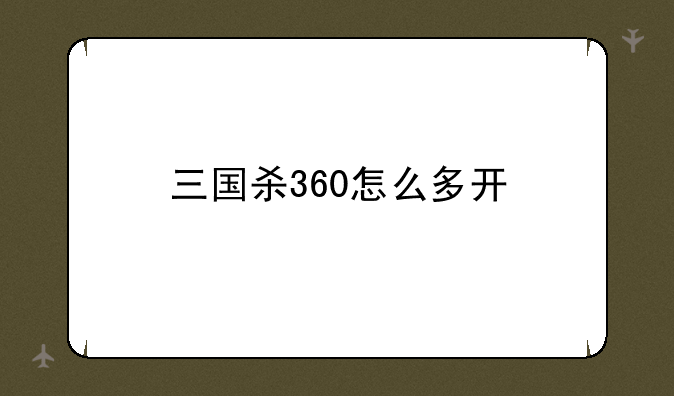 三国杀360怎么多开